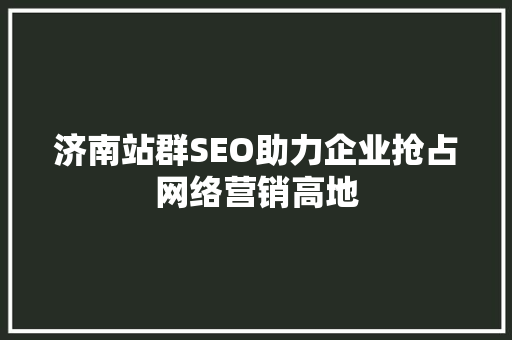 济南站群SEO助力企业抢占网络营销高地